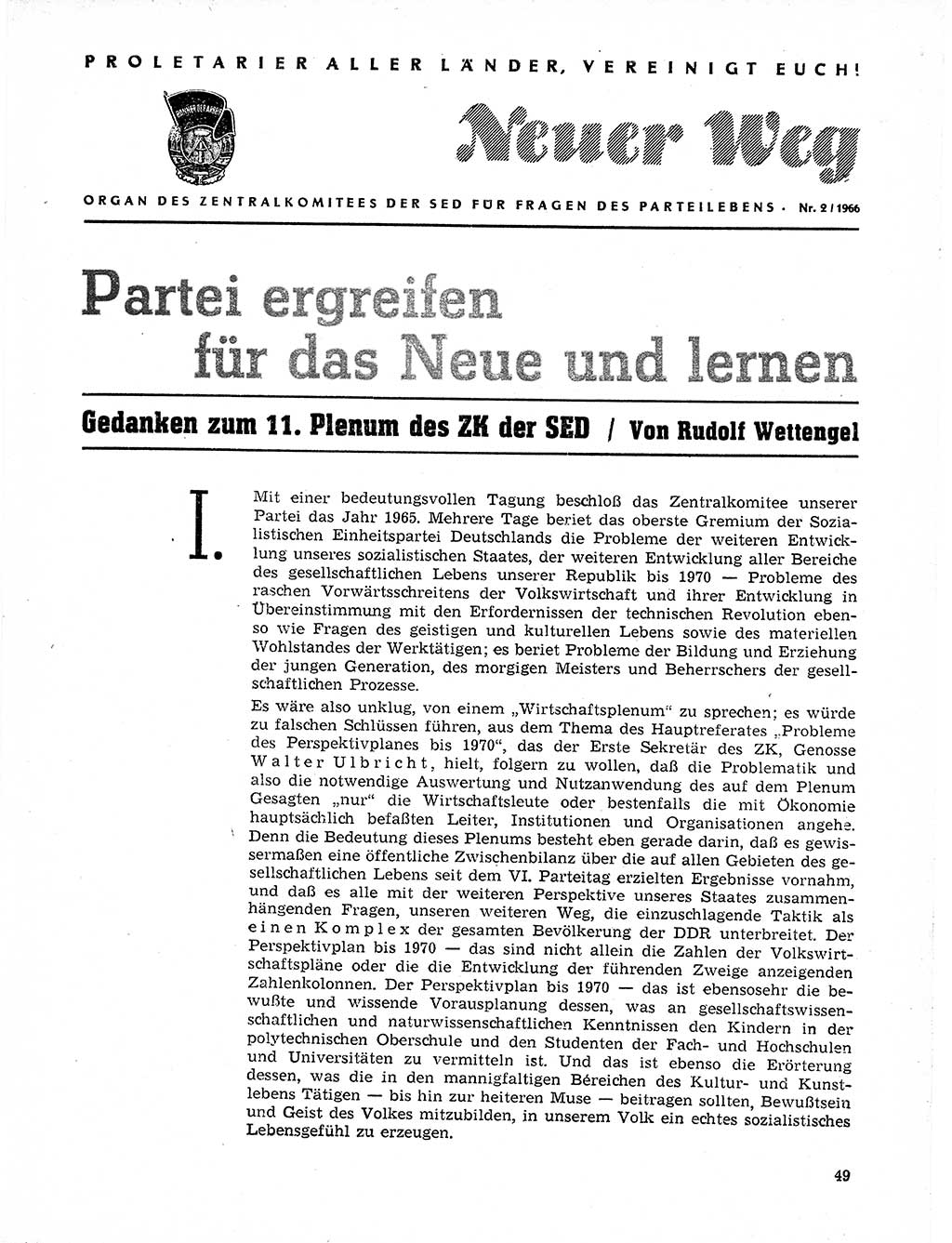 PROLETARIER ALLER LÄNDER, VEREINIGT EUCH!

Neuer Weg

ORGAN DES ZENTRALKOMITEES DER SED FÜR FRAGEN DES PARTEILEBENS · Nr. 2/1966

Partei ergreifen für das Neue und lernen

Gedanken zum 11. Plenum des ZK der SED / Von Rudolf Wettengel

I.

Mit einer bedeutungsvollen Tagung beschloß das Zentralkomitee unserer Partei das Jahr 1965. Mehrere Tage beriet das oberste Gremium der Sozialistischen Einheitspartei Deutschlands die Probleme der weiteren Entwicklung unseres sozialistischen Staates, der weiteren Entwicklung aller Bereiche des gesellschaftlichen Lebens unserer Republik bis 1970 — Probleme des raschen Vorwärtsschreitens der Volkswirtschaft und ihrer Entwicklung in Übereinstimmung mit den Erfordernissen der technischen Revolution ebenso wie Fragen des geistigen und kulturellen Lebens sowie des materiellen Wohlstandes der Werktätigen; es beriet Probleme der Bildung und Erziehung der jungen Generation, des morgigen Meisters und Beherrschers der gesellschaftlichen Prozesse.

Es wäre also unklug, von einem „Wirtschaftsplenum" zu sprechen; es würde zu falschen Schlüssen führen, aus dem Thema des Hauptreferates „Probleme des Perspektivplanes bis 1970", das der Erste Sekretär des ZK, Genosse Walter Ulbricht, hielt, folgern zu wollen, daß die Problematik und also die notwendige Auswertung und Nutzanwendung des auf dem Plenum Gesagten „nur" die Wirtschaftsleute oder bestenfalls die mit Ökonomie hauptsächlich befaßten Leiter, Institutionen und Organisationen angehe. Denn die Bedeutung dieses Plenums besteht eben gerade darin, daß es gewissermaßen eine öffentliche Zwischenbilanz über die auf allen Gebieten des gesellschaftlichen Lebens seit dem VI. Parteitag erzielten Ergebnisse vornahm, und daß es alle mit der weiteren Perspektive unseres Staates zusammenhängenden Fragen, unseren weiteren Weg, die einzuschlagende Taktik als einen Komplex der gesamten Bevölkerung der DDR unterbreitet. Der Perspektivplan bis 1970 — das sind nicht allein die Zahlen der Volkswirtschaftspläne oder die die Entwicklung der führenden Zweige anzeigenden Zahlenkolonnen. Der Perspektivplan bis 1970 — das ist ebensosehr die bewußte und wissende Vorausplanung dessen, was an gesellschaftswissenschaftlichen und naturwissenschaftlichen Kenntnissen den Kindern in der polytechnischen Oberschule und den Studenten der Fach- und Hochschulen und Universitäten zu vermitteln ist. Und das ist ebenso die Erörterung dessen, was die in den mannigfaltigen Bereichen des Kultur- und Kunstlebens Tätigen — bis hin zur heiteren Muse — beitragen sollten, Bewußtsein und Geist des Volkes mitzubilden, in unserem Volk ein echtes sozialistisches Lebensgefühl zu erzeugen.

49